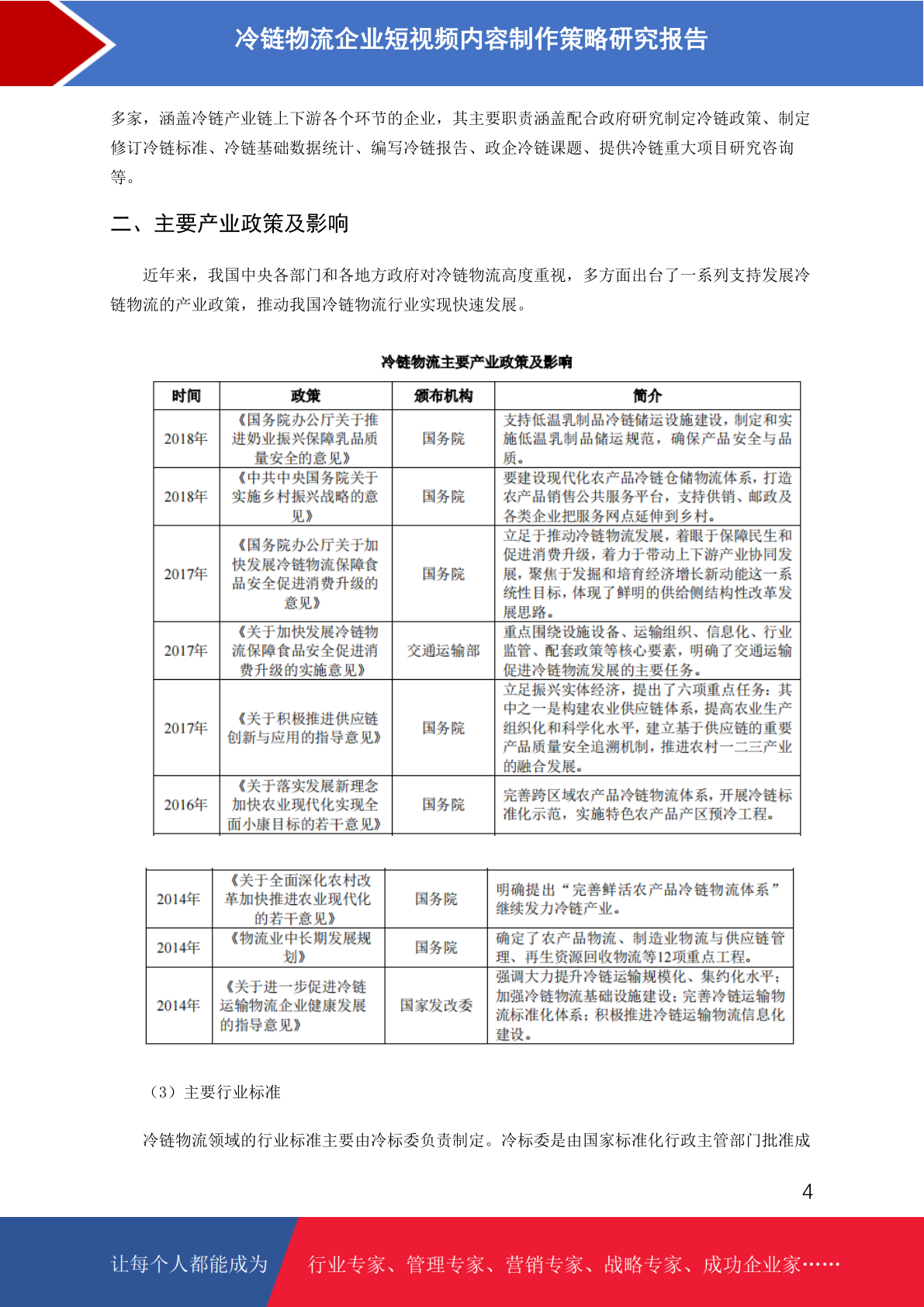 冷链物流企业短视频内容制作策略研究报告

多家，涵盖冷链产业链上下游各个环节的企业，其主要职责涵盖配合政府研究制定冷链政策、制定修订冷链标准、冷链基础数据统计、编写冷链报告、政企冷链课题、提供冷链重大项目研究咨询等。

二、主要产业政策及影响

近年来，我国中央各部门和各地方政府对冷链物流高度重视，多方面出台了一系列支持发展冷链物流的产业政策，推动我国冷链物流行业实现快速发展。

冷链物流主要产业政策及影响

| 时间 | 政策 | 颁布机构 | 简介 |
|---|---|---|---|
| 2018年 | 《国务院办公厅关于推进奶业振兴保障乳品质量安全的意见》 | 国务院 | 支持低温乳制品冷链储运设施建设，制定和实施低温乳制品储运规范，确保产品安全与品质。 |
| 2018年 | 《中共中央国务院关于实施乡村振兴战略的意见》 | 国务院 | 要建设现代化农产品冷链仓储物流体系，打造农产品销售公共服务平台，支持供销、邮政及各类企业把服务网点延伸到乡村。 |
| 2017年 | 《国务院办公厅关于加快发展冷链物流保障食品安全促进消费升级的意见》 | 国务院 | 立足于推动冷链物流发展，着眼于保障民生和促进消费升级，着力于带动上下游产业协同发展，聚焦于发掘和培育经济增长新动能这一系统性目标，体现了鲜明的供给侧结构性改革发展思路。 |
| 2017年 | 《关于加快发展冷链物流保障食品安全促进消费升级的实施意见》 | 交通运输部 | 重点围绕设施设备、运输组织、信息化、行业监管、配套政策等核心要素，明确了交通运输促进冷链物流发展的主要任务。 |
| 2017年 | 《关于积极推进供应链创新与应用的指导意见》 | 国务院 | 立足振兴实体经济，提出了六项重点任务：其中之一是构建农业供应链体系，提高农业生产组织化和科学化水平，建立基于供应链的重要产品质量安全追溯机制，推进农村一二三产业的融合发展。 |
| 2016年 | 《关于落实发展新理念加快农业现代化实现全面小康目标的若干意见》 | 国务院 | 完善跨区域农产品冷链物流体系，开展冷链标准化示范，实施特色农产品产区预冷工程。 |

| 2014年 | 《关于全面深化农村改革加快推进农业现代化的若干意见》 | 国务院 | 明确提出“完善鲜活农产品冷链物流体系”继续发力冷链产业。 |
|---|---|---|---|
| 2014年 | 《物流业中长期发展规划》 | 国务院 | 确定了农产品物流、制造业物流与供应链管理、再生资源回收物流等12项重点工程。 |
| 2014年 | 《关于进一步促进冷链运输物流企业健康发展的指导意见》 | 国家发改委 | 强调大力提升冷链运输规模化、集约化水平；加强冷链物流基础设施建设；完善冷链运输物流标准化体系；积极推进冷链运输物流信息化建设。 |

（3）主要行业标准

冷链物流领域的行业标准主要由冷标委负责制定。冷标委是由国家标准化行政主管部门批准成

4

让每个人都能成为 行业专家、管理专家、营销专家、战略专家、成功企业家……